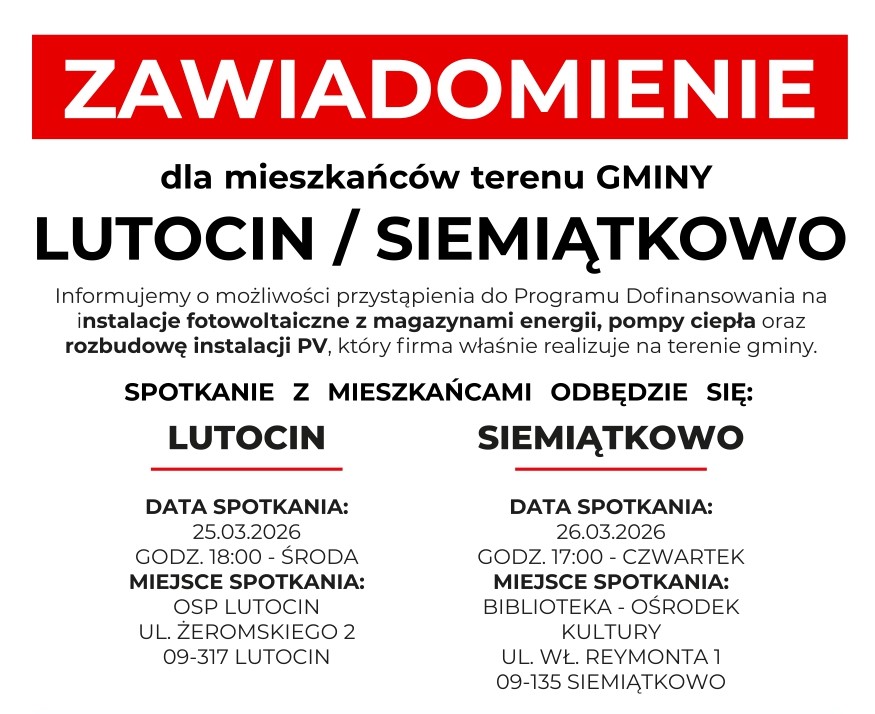 ZAWIADOMIENIE

dla mieszkańców terenu GMINY

LUTOCIN / SIEMIĄTKOWO

Informujemy o możliwości przystąpienia do Programu Dofinansowania na instalacje fotowoltaiczne z magazynami energii, pompy ciepła oraz rozbudowę instalacji PV, który firma właśnie realizuje na terenie gminy.

SPOTKANIE Z MIESZKAŃCAMI ODBĘDZIE SIĘ:

LUTOCIN

DATA SPOTKANIA:
25.03.2026
GODZ. 18:00 - ŚRODA
MIEJSCE SPOTKANIA:
OSP LUTOCIN
UL. ŻEROMSKIEGO 2
09-317 LUTOCIN

SIEMIĄTKOWO

DATA SPOTKANIA:
26.03.2026
GODZ. 17:00 - CZWARTEK
MIEJSCE SPOTKANIA:
BIBLIOTEKA - OŚRODEK KULTURY
UL. WŁ. REYMONTA 1
09-135 SIEMIĄTKOWO